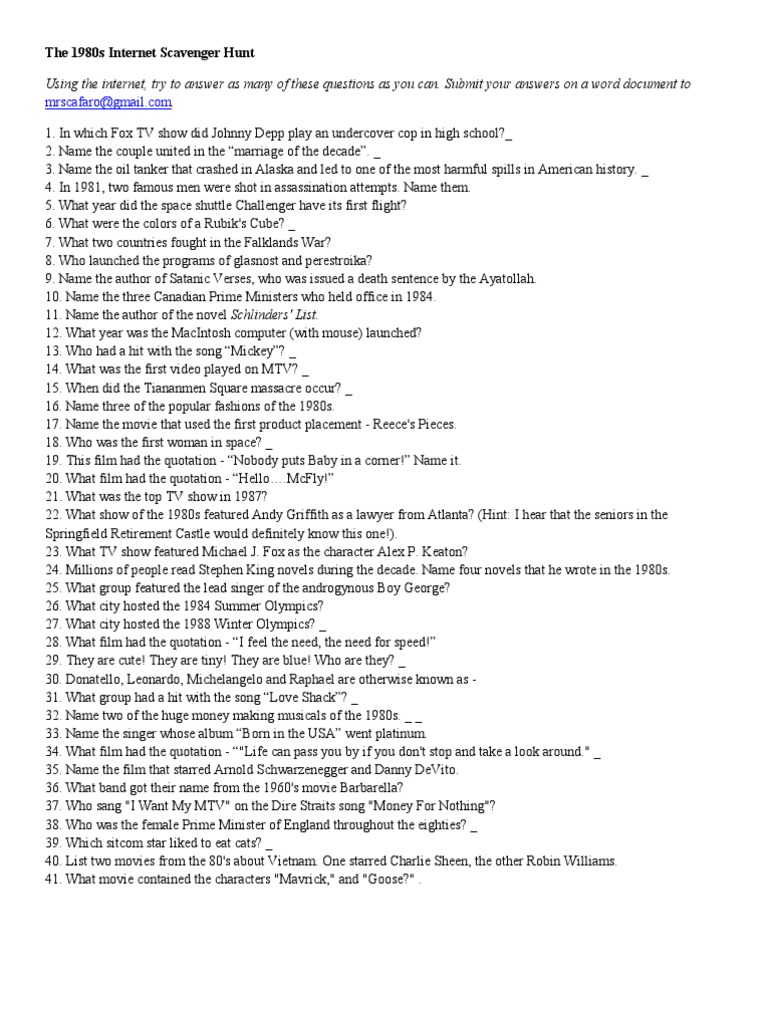 The 1980s Internet Scavenger Hunt

Using the internet, try to answer as many of these questions as you can. Submit your answers on a word document to mrscafaro@gmail.com

1. In which Fox TV show did Johnny Depp play an undercover cop in high school?_
2. Name the couple united in the "marriage of the decade". _
3. Name the oil tanker that crashed in Alaska and led to one of the most harmful spills in American history. _
4. In 1981, two famous men were shot in assassination attempts. Name them.
5. What year did the space shuttle Challenger have its first flight?
6. What were the colors of a Rubik's Cube? _
7. What two countries fought in the Falklands War?
8. Who launched the programs of glasnost and perestroika?
9. Name the author of Satanic Verses, who was issued a death sentence by the Ayatollah.
10. Name the three Canadian Prime Ministers who held office in 1984.
11. Name the author of the novel Schlinders' List.
12. What year was the MacIntosh computer (with mouse) launched?
13. Who had a hit with the song "Mickey"? _
14. What was the first video played on MTV? _
15. When did the Tiananmen Square massacre occur? _
16. Name three of the popular fashions of the 1980s.
17. Name the movie that used the first product placement - Reece's Pieces.
18. Who was the first woman in space? _
19. This film had the quotation - "Nobody puts Baby in a corner!" Name it.
20. What film had the quotation - "Hello….McFly!"
21. What was the top TV show in 1987?
22. What show of the 1980s featured Andy Griffith as a lawyer from Atlanta? (Hint: I hear that the seniors in the Springfield Retirement Castle would definitely know this one!).
23. What TV show featured Michael J. Fox as the character Alex P. Keaton?
24. Millions of people read Stephen King novels during the decade. Name four novels that he wrote in the 1980s.
25. What group featured the lead singer of the androgynous Boy George?
26. What city hosted the 1984 Summer Olympics?
27. What city hosted the 1988 Winter Olympics? _
28. What film had the quotation - "I feel the need, the need for speed!"
29. They are cute! They are tiny! They are blue! Who are they? _
30. Donatello, Leonardo, Michelangelo and Raphael are otherwise known as -
31. What group had a hit with the song "Love Shack"? _
32. Name two of the huge money making musicals of the 1980s. _ _
33. Name the singer whose album "Born in the USA" went platinum.
34. What film had the quotation - ""Life can pass you by if you don't stop and take a look around." _
35. Name the film that starred Arnold Schwarzenegger and Danny DeVito.
36. What band got their name from the 1960's movie Barbarella?
37. Who sang "I Want My MTV" on the Dire Straits song "Money For Nothing"?
38. Who was the female Prime Minister of England throughout the eighties? _
39. Which sitcom star liked to eat cats? _
40. List two movies from the 80's about Vietnam. One starred Charlie Sheen, the other Robin Williams.
41. What movie contained the characters "Mavrick," and "Goose?" .